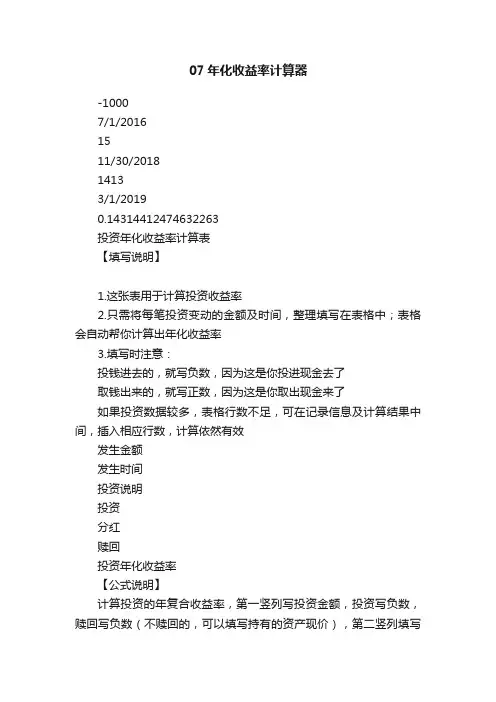 07 年化收益率计算器

-1000

7/1/2016

15

11/30/2018

1413

3/1/2019

0.14314412474632263

投资年化收益率计算表

【填写说明】

1.这张表用于计算投资收益率

2.只需将每笔投资变动的金额及时间，整理填写在表格中；表格会自动帮你计算出年化收益率

3.填写时注意：

投钱进去的，就写负数，因为这是你投进现金去了

取钱出来的，就写正数，因为这是你取出现金来了

如果投资数据较多，表格行数不足，可在记录信息及计算结果中间，插入相应行数，计算依然有效

发生金额

发生时间

投资说明

投资

分红

赎回

投资年化收益率

【公式说明】

计算投资的年复合收益率，第一竖列写投资金额，投资写负数，赎回写负数（不赎回的，可以填写持有的资产现价），第二竖列填写